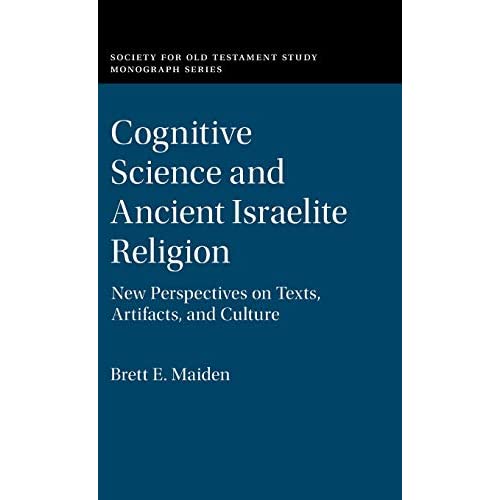 SOCIETY FOR OLD TESTAMENT STUDY
MONOGRAPH SERIES

Cognitive Science and Ancient Israelite Religion

New Perspectives on Texts, Artifacts, and Culture

Brett E. Maiden